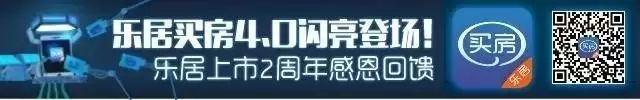 乐居买房4.0闪亮登场!
乐居上市2周年感恩回馈
买房
乐居